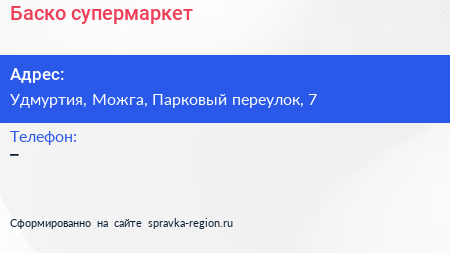 Баско супермаркет

Адрес:
Удмуртия, Можга, Парковый переулок, 7

Телефон:
–

Сформированно на сайте spravka-region.ru